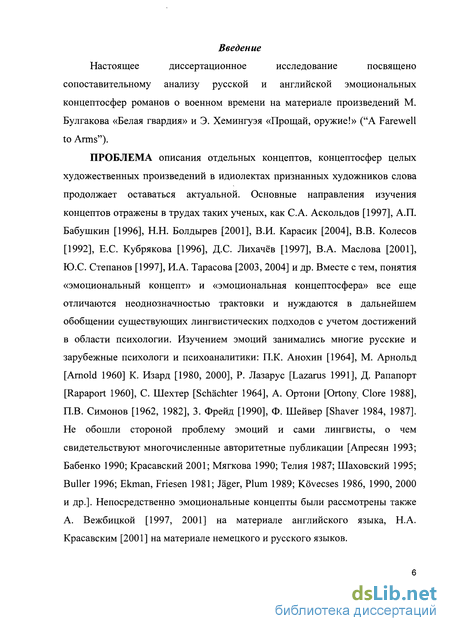 Введение

Настоящее диссертационное исследование посвящено сопоставительному анализу русской и английской эмоциональных концептосфер романов о военном времени на материале произведений М. Булгакова «Белая гвардия» и Э. Хемингуэя «Прощай, оружие!» (“A Farewell to Arms”).

ПРОБЛЕМА описания отдельных концептов, концептосфер целых художественных произведений в идиолектах признанных художников слова продолжает оставаться актуальной. Основные направления изучения концептов отражены в трудах таких ученых, как С.А. Аскольдов [1997], А.П. Бабушкин [1996], Н.Н. Болдырев [2001], В.И. Карасик [2004], В.В. Колесов [1992], Е.С. Кубрякова [1996], Д.С. Лихачёв [1997], В.А. Маслова [2001], Ю.С. Степанов [1997], И.А. Тарасова [2003, 2004] и др. Вместе с тем, понятия «эмоциональный концепт» и «эмоциональная концептосфера» все еще отличаются неоднозначностью трактовки и нуждаются в дальнейшем обобщении существующих лингвистических подходов с учетом достижений в области психологии. Изучением эмоций занимались многие русские и зарубежные психологи и психоаналитики: П.К. Анохин [1964], М. Арнольд [Arnold 1960] К. Изард [1980, 2000], Р. Лазарус [Lazarus 1991], Д. Рапапорт [Rapaport 1960], С. Шехтер [Schächter 1964], А. Ортони [Ortony, Clore 1988], П.В. Симонов [1962, 1982], З. Фрейд [1990], Ф. Шейвер [Shaver 1984, 1987]. Не обошли стороной проблему эмоций и сами лингвисты, о чем свидетельствуют многочисленные авторитетные публикации [Апресян 1993; Бабенко 1990; Красавский 2001; Мягкова 1990; Телия 1987; Шаховский 1995; Buller 1996; Ekman, Friesen 1981; Jäger, Plum 1989; Kövecses 1986, 1990, 2000 и др.]. Непосредственно эмоциональные концепты были рассмотрены также А. Вежбицкой [1997, 2001] на материале английского языка, Н.А. Красавским [2001] на материале немецкого и русского языков.

6

dsLib.net
библиотека диссертаций